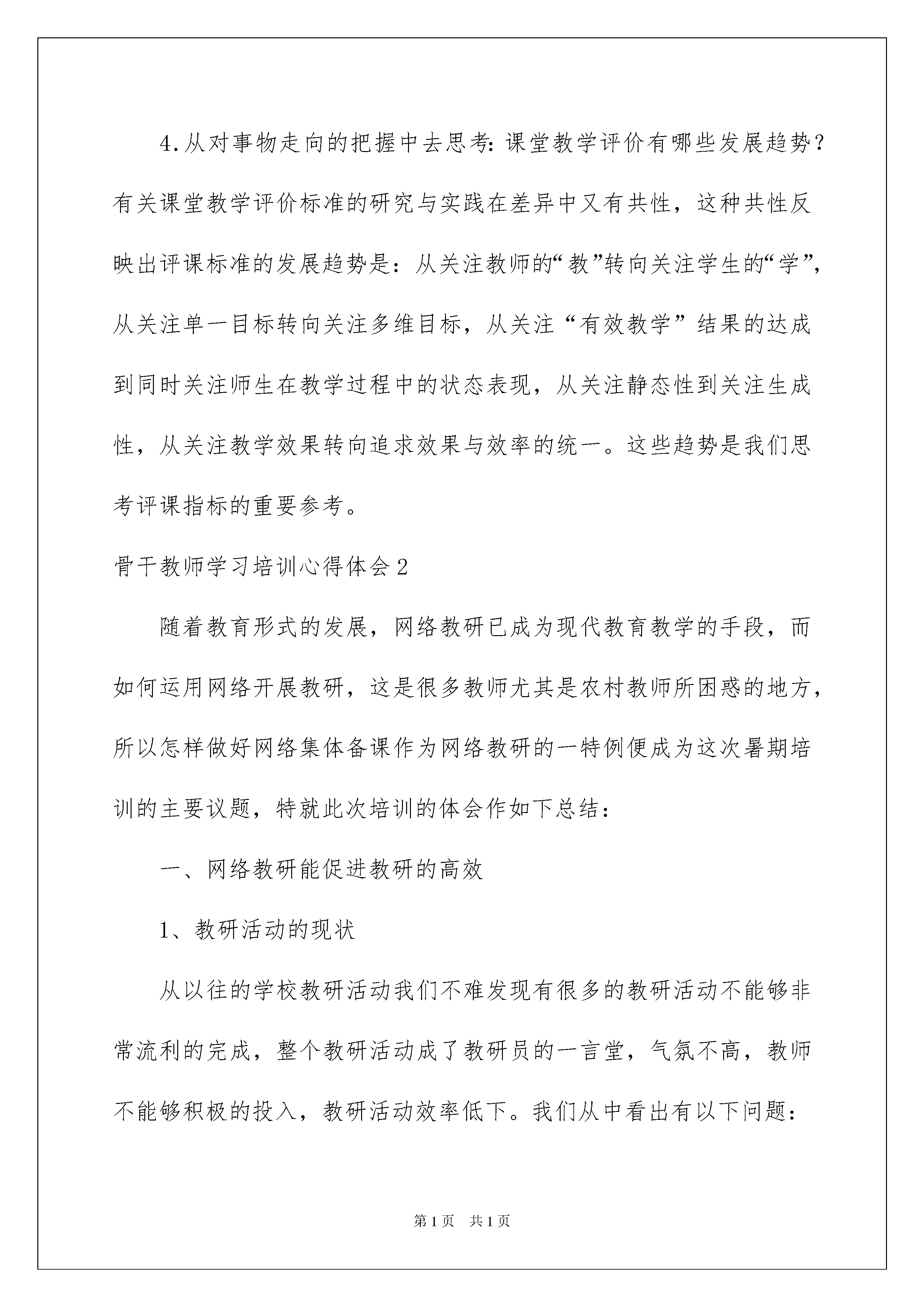 4.从对事物走向的把握中去思考:课堂教学评价有哪些发展趋势?有关课堂教学评价标准的研究与实践在差异中又有共性，这种共性反映出评课标准的发展趋势是：从关注教师的“教”转向关注学生的“学”，从关注单一目标转向关注多维目标，从关注“有效教学”结果的达成到同时关注师生在教学过程中的状态表现，从关注静态性到关注生成性，从关注教学效果转向追求效果与效率的统一。这些趋势是我们思考评课指标的重要参考。

骨干教师学习培训心得体会2

随着教育形式的发展，网络教研已成为现代教育教学的手段，而如何运用网络开展教研，这是很多教师尤其是农村教师所困惑的地方，所以怎样做好网络集体备课作为网络教研的一特例便成为这次暑期培训的主要议题，特就此次培训的体会作如下总结：

一、网络教研能促进教研的高效

1、教研活动的现状

从以往的学校教研活动我们不难发现有很多的教研活动不能够非常流利的完成，整个教研活动成了教研员的一言堂，气氛不高，教师不能够积极的投入，教研活动效率低下。我们从中看出有以下问题:

第1页 共1页